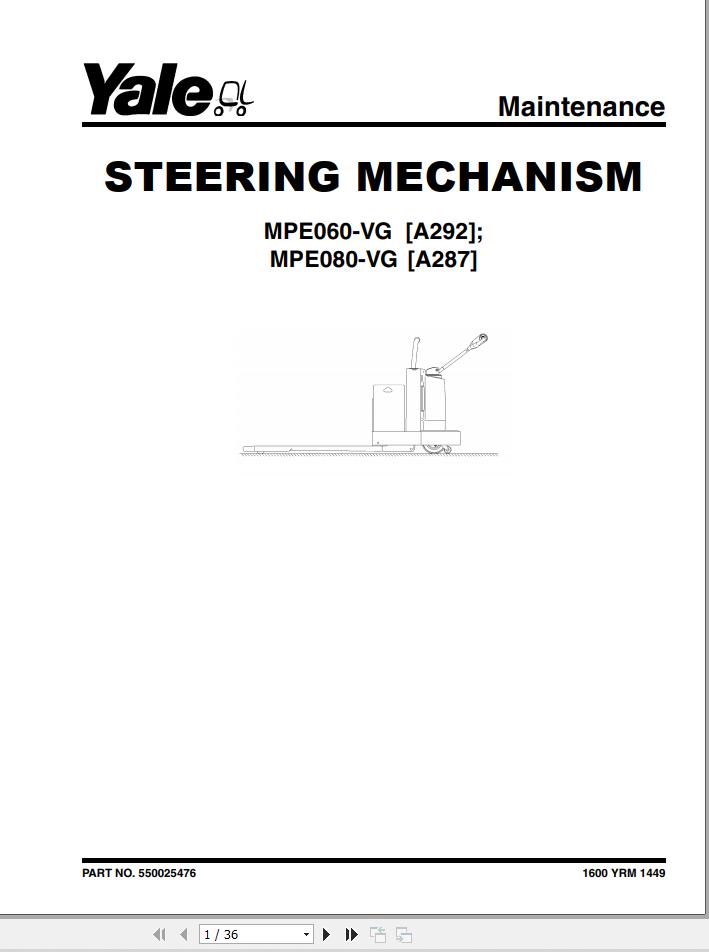 Yale

Maintenance

STEERING MECHANISM

MPE060-VG [A292];
MPE080-VG [A287]

PART NO. 550025476

1600 YRM 1449

1 / 36